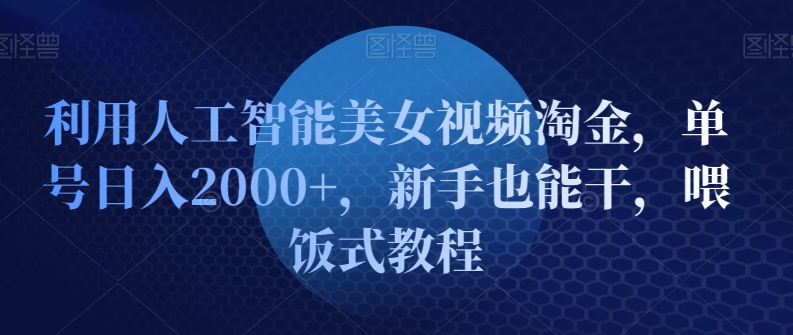 图怪兽 图怪兽 图怪兽

利用人工智能美女视频淘金，单号日入2000+，新手也能干，喂饭式教程